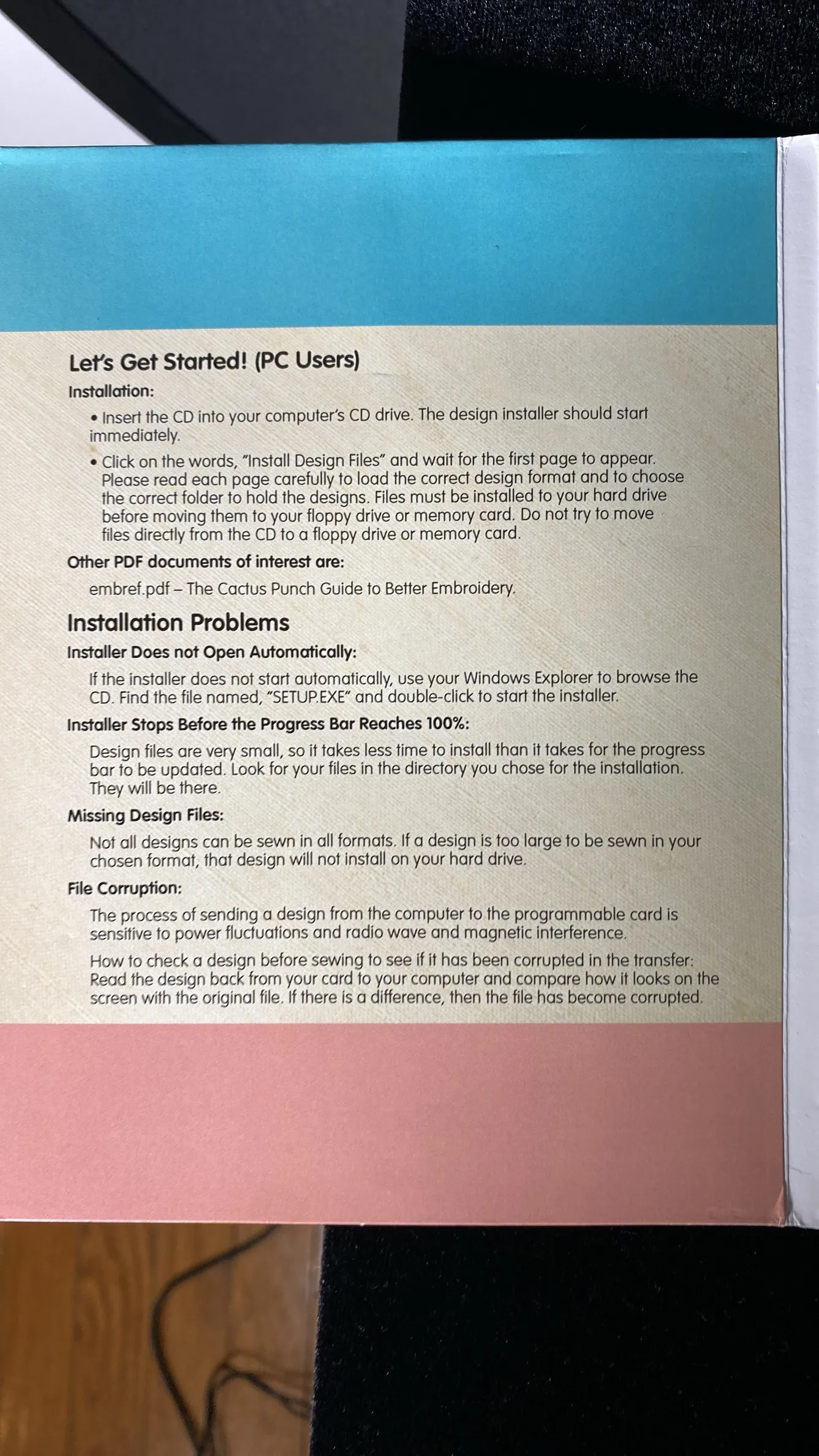 Let's Get Started! (PC Users)

Installation:

• Insert the CD into your computer's CD drive. The design installer should start immediately.

• Click on the words, "Install Design Files" and wait for the first page to appear. Please read each page carefully to load the correct design format and to choose the correct folder to hold the designs. Files must be installed to your hard drive before moving them to your floppy drive or memory card. Do not try to move files directly from the CD to a floppy drive or memory card.

Other PDF documents of interest are:

embref.pdf – The Cactus Punch Guide to Better Embroidery.

Installation Problems

Installer Does not Open Automatically:

If the installer does not start automatically, use your Windows Explorer to browse the CD. Find the file named, "SETUP.EXE" and double-click to start the installer.

Installer Stops Before the Progress Bar Reaches 100%:

Design files are very small, so it takes less time to install than it takes for the progress bar to be updated. Look for your files in the directory you chose for the installation. They will be there.

Missing Design Files:

Not all designs can be sewn in all formats. If a design is too large to be sewn in your chosen format, that design will not install on your hard drive.

File Corruption:

The process of sending a design from the computer to the programmable card is sensitive to power fluctuations and radio wave and magnetic interference.

How to check a design before sewing to see if it has been corrupted in the transfer: Read the design back from your card to your computer and compare how it looks on the screen with the original file. If there is a difference, then the file has become corrupted.